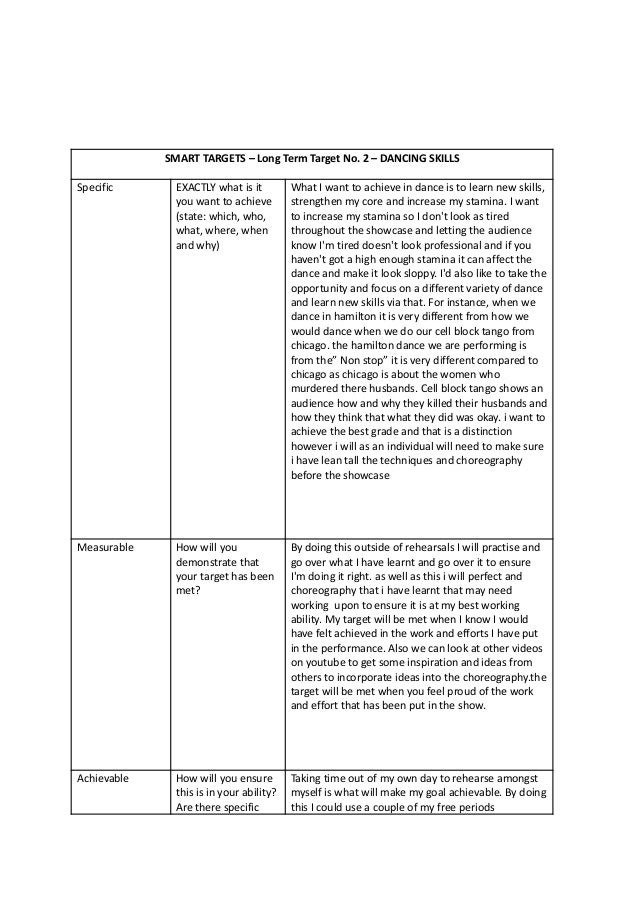 | SMART TARGETS – Long Term Target No. 2 – DANCING SKILLS | | |
|---|---|---|
| Specific | EXACTLY what is it you want to achieve (state: which, who, what, where, when and why) | What I want to achieve in dance is to learn new skills, strengthen my core and increase my stamina. I want to increase my stamina so I don't look as tired throughout the showcase and letting the audience know I'm tired doesn't look professional and if you haven't got a high enough stamina it can affect the dance and make it look sloppy. I'd also like to take the opportunity and focus on a different variety of dance and learn new skills via that. For instance, when we dance in hamilton it is very different from how we would dance when we do our cell block tango from chicago. the hamilton dance we are performing is from the" Non stop" it is very different compared to chicago as chicago is about the women who murdered there husbands. Cell block tango shows an audience how and why they killed their husbands and how they think that what they did was okay. i want to achieve the best grade and that is a distinction however i will as an individual will need to make sure i have lean tall the techniques and choreography before the showcase |
| Measurable | How will you demonstrate that your target has been met? | By doing this outside of rehearsals I will practise and go over what I have learnt and go over it to ensure I'm doing it right. as well as this i will perfect and choreography that i have learnt that may need working upon to ensure it is at my best working ability. My target will be met when I know I would have felt achieved in the work and efforts I have put in the performance. Also we can look at other videos on youtube to get some inspiration and ideas from others to incorporate ideas into the choreography.the target will be met when you feel proud of the work and effort that has been put in the show. |
| Achievable | How will you ensure this is in your ability? Are there specific | Taking time out of my own day to rehearse amongst myself is what will make my goal achievable. By doing this I could use a couple of my free periods |